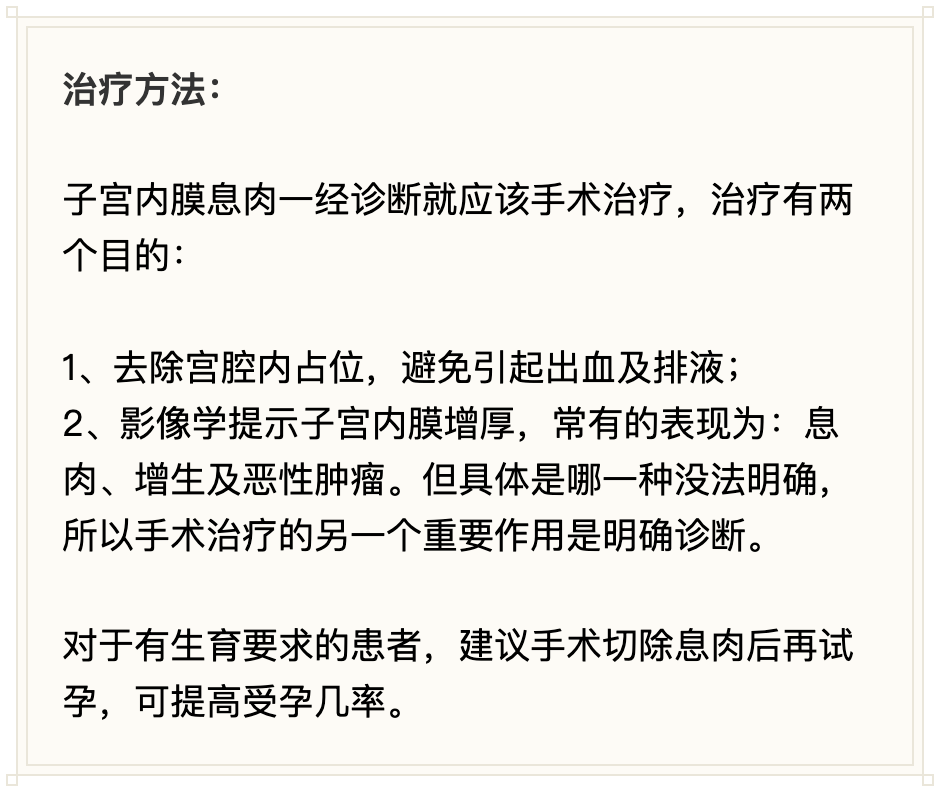 治疗方法：

子宫内膜息肉一经诊断就应该手术治疗，治疗有两个目的：

1、去除宫腔内占位，避免引起出血及排液；
2、影像学提示子宫内膜增厚，常有的表现为：息肉、增生及恶性肿瘤。但具体是哪一种没法明确，所以手术治疗的另一个重要作用是明确诊断。

对于有生育要求的患者，建议手术切除息肉后再试孕，可提高受孕几率。